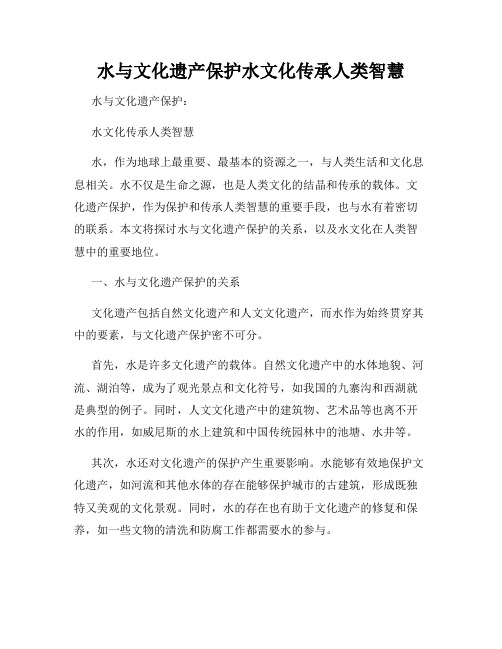 水与文化遗产保护水文化传承人类智慧

水与文化遗产保护：

水文化传承人类智慧

水，作为地球上最重要、最基本的资源之一，与人类生活和文化息息相关。水不仅是生命之源，也是人类文化的结晶和传承的载体。文化遗产保护，作为保护和传承人类智慧的重要手段，也与水有着密切的联系。本文将探讨水与文化遗产保护的关系，以及水文化在人类智慧中的重要地位。

一、水与文化遗产保护的关系

文化遗产包括自然文化遗产和人文文化遗产，而水作为始终贯穿其中的要素，与文化遗产保护密不可分。

首先，水是许多文化遗产的载体。自然文化遗产中的水体地貌、河流、湖泊等，成为了观光景点和文化符号，如我国的九寨沟和西湖就是典型的例子。同时，人文文化遗产中的建筑物、艺术品等也离不开水的作用，如威尼斯的水上建筑和中国传统园林中的池塘、水井等。

其次，水还对文化遗产的保护产生重要影响。水能够有效地保护文化遗产，如河流和其他水体的存在能够保护城市的古建筑，形成既独特又美观的文化景观。同时，水的存在也有助于文化遗产的修复和保养，如一些文物的清洗和防腐工作都需要水的参与。